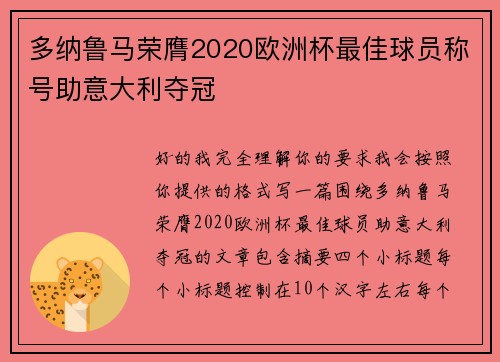 多纳鲁马荣膺2020欧洲杯最佳球员称号助意大利夺冠

好的我完全理解你的要求我会按照你提供的格式写一篇围绕多纳鲁马荣膺2020欧洲杯最佳球员助意大利夺冠的文章包含摘要四个小标题每个小标题控制在10个汉字左右每个